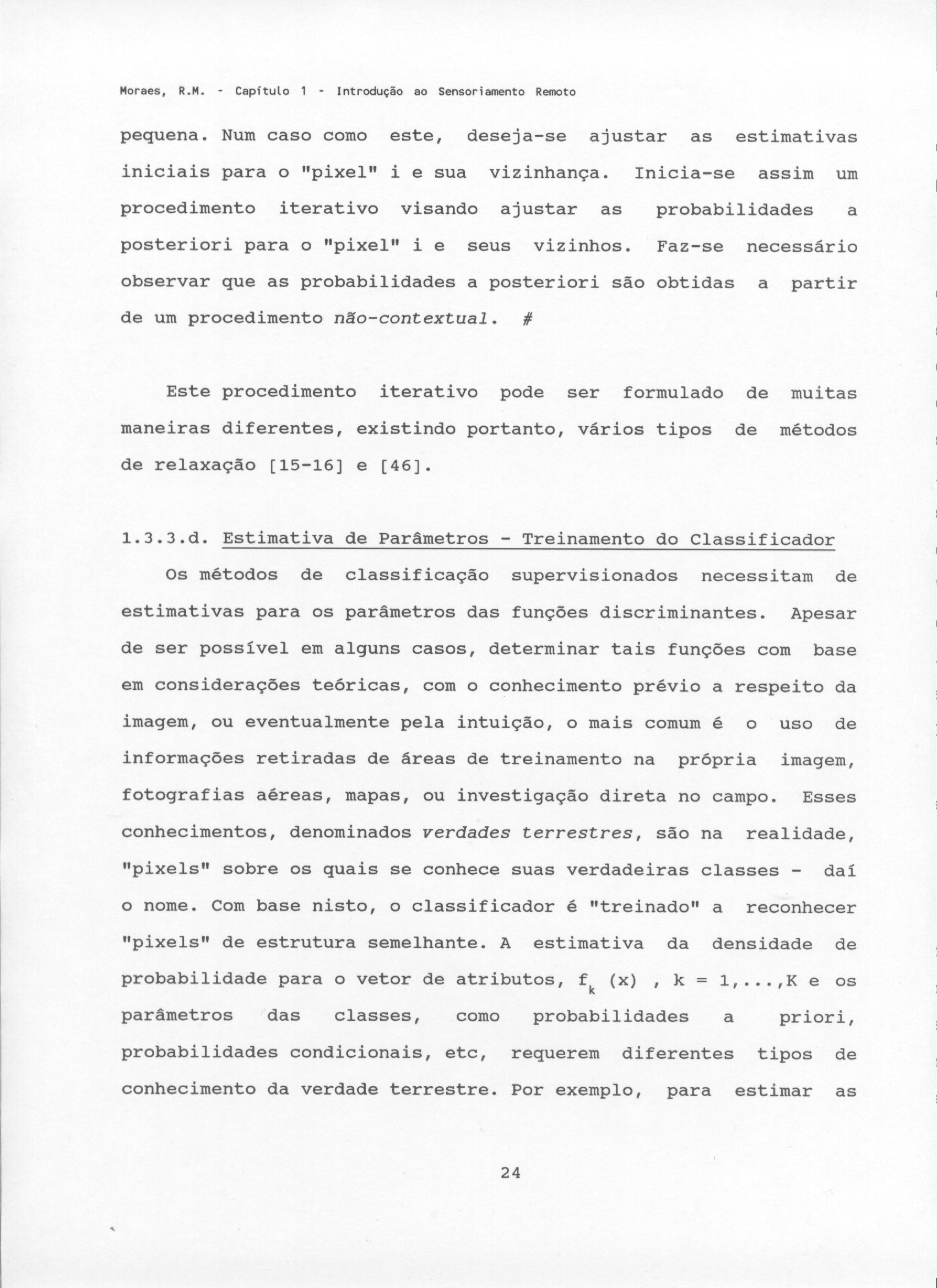 Moraes, R.M. - Capítulo 1 - Introdução ao Sensoriamento Remoto

pequena. Num caso como este, deseja-se ajustar as estimativas iniciais para o "pixel" i e sua vizinhança. Inicia-se assim um procedimento iterativo visando ajustar as probabilidades a posteriori para o "pixel" i e seus vizinhos. Faz-se necessário observar que as probabilidades a posteriori são obtidas a partir de um procedimento não-contextual. #

Este procedimento iterativo pode ser formulado de muitas maneiras diferentes, existindo portanto, vários tipos de métodos de relaxação [15-16] e [46].

1.3.3.d. Estimativa de Parâmetros - Treinamento do Classificador

Os métodos de classificação supervisionados necessitam de estimativas para os parâmetros das funções discriminantes. Apesar de ser possível em alguns casos, determinar tais funções com base em considerações teóricas, com o conhecimento prévio a respeito da imagem, ou eventualmente pela intuição, o mais comum é o uso de informações retiradas de áreas de treinamento na própria imagem, fotografias aéreas, mapas, ou investigação direta no campo. Esses conhecimentos, denominados verdades terrestres, são na realidade, "pixels" sobre os quais se conhece suas verdadeiras classes - daí o nome. Com base nisto, o classificador é "treinado" a reconhecer "pixels" de estrutura semelhante. A estimativa da densidade de probabilidade para o vetor de atributos, $f_k(x)$ , $k = 1,...,K$ e os parâmetros das classes, como probabilidades a priori, probabilidades condicionais, etc, requerem diferentes tipos de conhecimento da verdade terrestre. Por exemplo, para estimar as

24